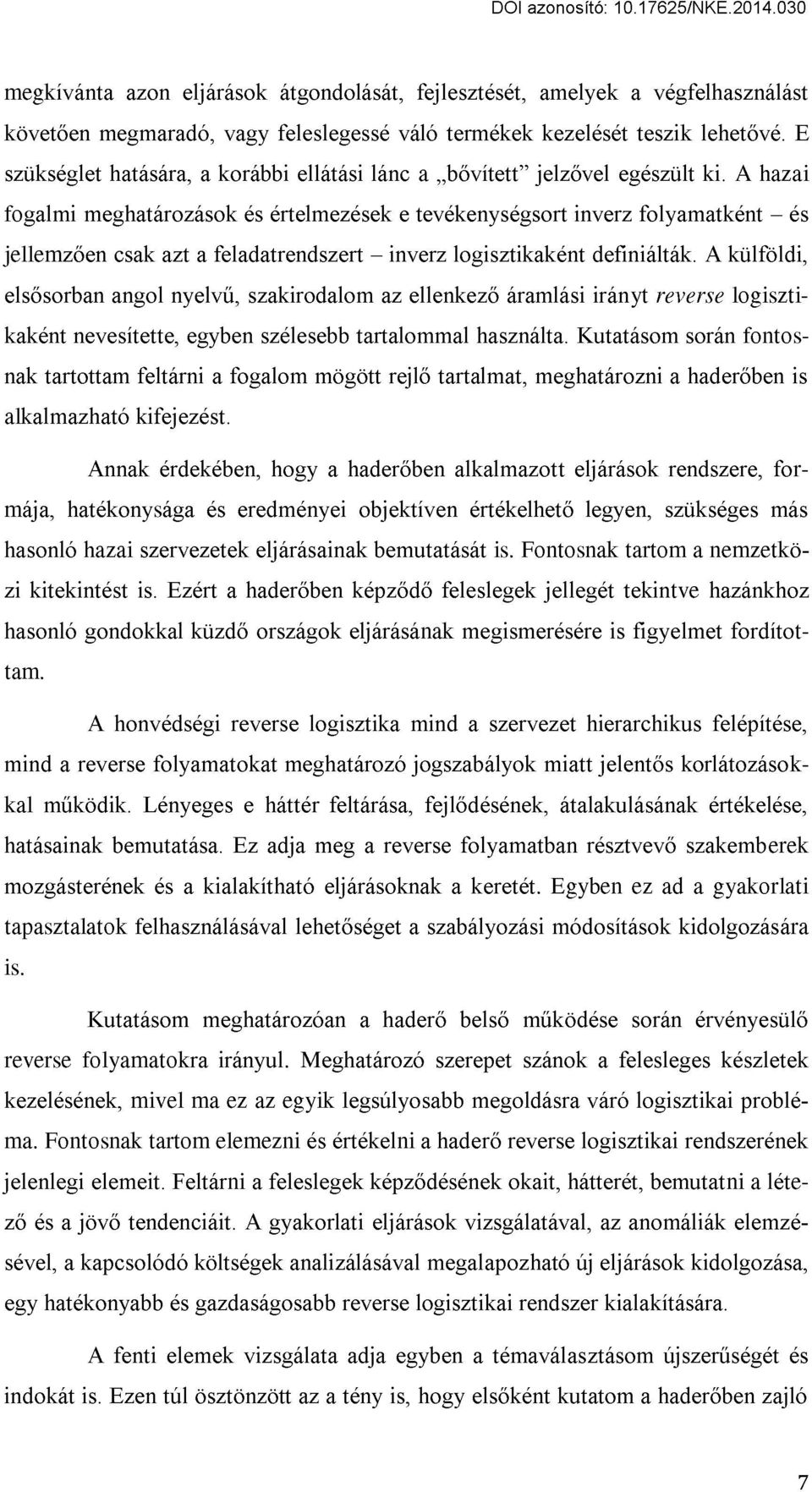 DOI azonosító: 10.17625/NKE.2014.030

megkívánta azon eljárások átgondolását, fejlesztését, amelyek a végfelhasználást követően megmaradó, vagy feleslegessé váló termékek kezelését teszik lehetővé. E szükséglet hatására, a korábbi ellátási lánc a „bővített” jelzővel egészült ki. A hazai fogalmi meghatározások és értelmezések e tevékenységsort inverz folyamatként – és jellemzően csak azt a feladatrendszert – inverz logisztikaként definiálták. A külföldi, elsősorban angol nyelvű, szakirodalom az ellenkező áramlási irányt reverse logisztikaként nevesítette, egyben szélesebb tartalommal használta. Kutatásom során fontosnak tartottam feltárni a fogalom mögött rejlő tartalmat, meghatározni a haderőben is alkalmazható kifejezést.

Annak érdekében, hogy a haderőben alkalmazott eljárások rendszere, formája, hatékonysága és eredményei objektíven értékelhető legyen, szükséges más hasonló hazai szervezetek eljárásainak bemutatását is. Fontosnak tartom a nemzetközi kitekintést is. Ezért a haderőben képződő feleslegek jellegét tekintve hazánkhoz hasonló gondokkal küzdő országok eljárásának megismerésére is figyelmet fordítottam.

A honvédségi reverse logisztika mind a szervezet hierarchikus felépítése, mind a reverse folyamatokat meghatározó jogszabályok miatt jelentős korlátozásokkal működik. Lényeges e háttér feltárása, fejlődésének, átalakulásának értékelése, hatásainak bemutatása. Ez adja meg a reverse folyamatban résztvevő szakemberek mozgásterének és a kialakítható eljárásoknak a keretét. Egyben ez ad a gyakorlati tapasztalatok felhasználásával lehetőséget a szabályozási módosítások kidolgozására is.

Kutatásom meghatározóan a haderő belső működése során érvényesülő reverse folyamatokra irányul. Meghatározó szerepet szánok a felesleges készletek kezelésének, mivel ma ez az egyik legsúlyosabb megoldásra váró logisztikai probléma. Fontosnak tartom elemezni és értékelni a haderő reverse logisztikai rendszerének jelenlegi elemeit. Feltárni a feleslegek képződésének okait, hátterét, bemutatni a létező és a jövő tendenciáit. A gyakorlati eljárások vizsgálatával, az anomáliák elemzésével, a kapcsolódó költségek analizálásával megalapozható új eljárások kidolgozása, egy hatékonyabb és gazdaságosabb reverse logisztikai rendszer kialakítására.

A fenti elemek vizsgálata adja egyben a témaválasztásom újszerűségét és indokát is. Ezen túl ösztönzött az a tény is, hogy elsőként kutatom a haderőben zajló

7